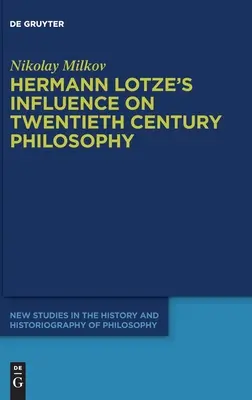 DE GRUYTER

Nikolay Milkov

HERMANN LOTZE'S INFLUENCE ON TWENTIETH CENTURY PHILOSOPHY

NEW STUDIES IN THE HISTORY AND HISTORIOGRAPHY OF PHILOSOPHY

DE G